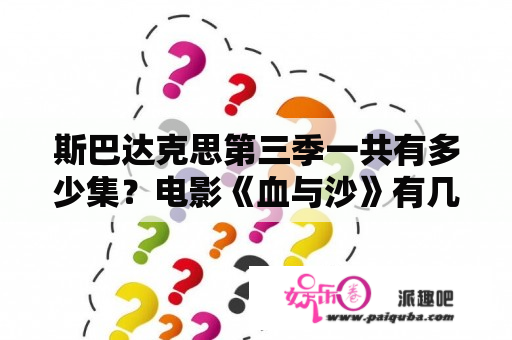 斯巴达克思第三季一共有多少集？电影《血与沙》有几

娱乐圈

派趣吧

www.paiquba.com